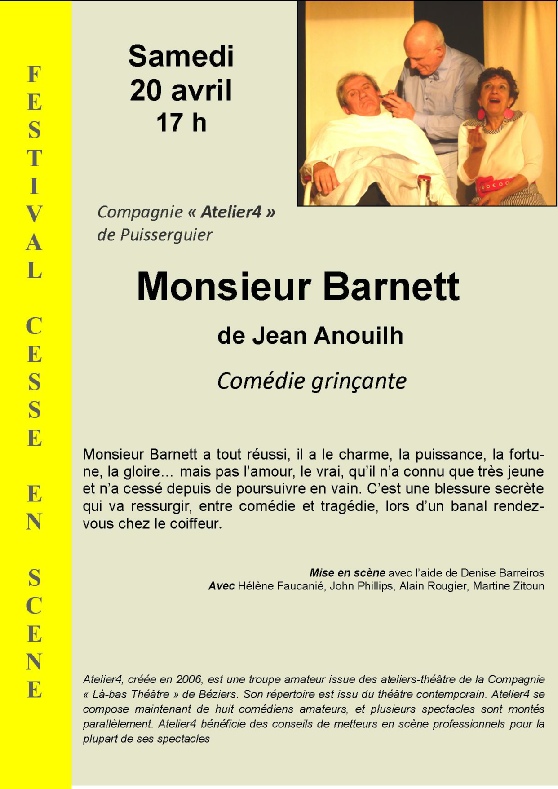 FESTIVAL CESSE EN SCENE

Samedi
20 avril
17 h

Compagnie « Atelier4 »
de Puisserguier

Monsieur Barnett

de Jean Anouilh

Comédie grinçante

Monsieur Barnett a tout réussi, il a le charme, la puissance, la fortune, la gloire… mais pas l'amour, le vrai, qu'il n'a connu que très jeune et n'a cessé depuis de poursuivre en vain. C'est une blessure secrète qui va ressurgir, entre comédie et tragédie, lors d'un banal rendez-vous chez le coiffeur.

Mise en scène avec l'aide de Denise Barreiros
Avec Hélène Faucanié, John Phillips, Alain Rougier, Martine Zitoun

Atelier4, créée en 2006, est une troupe amateur issue des ateliers-théâtre de la Compagnie « Là-bas Théâtre » de Béziers. Son répertoire est issu du théâtre contemporain. Atelier4 se compose maintenant de huit comédiens amateurs, et plusieurs spectacles sont montés parallèlement. Atelier4 bénéficie des conseils de metteurs en scène professionnels pour la plupart de ses spectacles